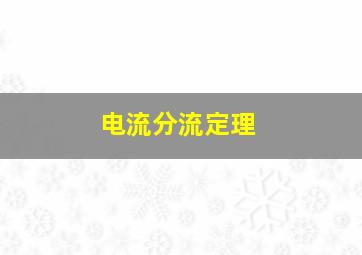 电流分流定理